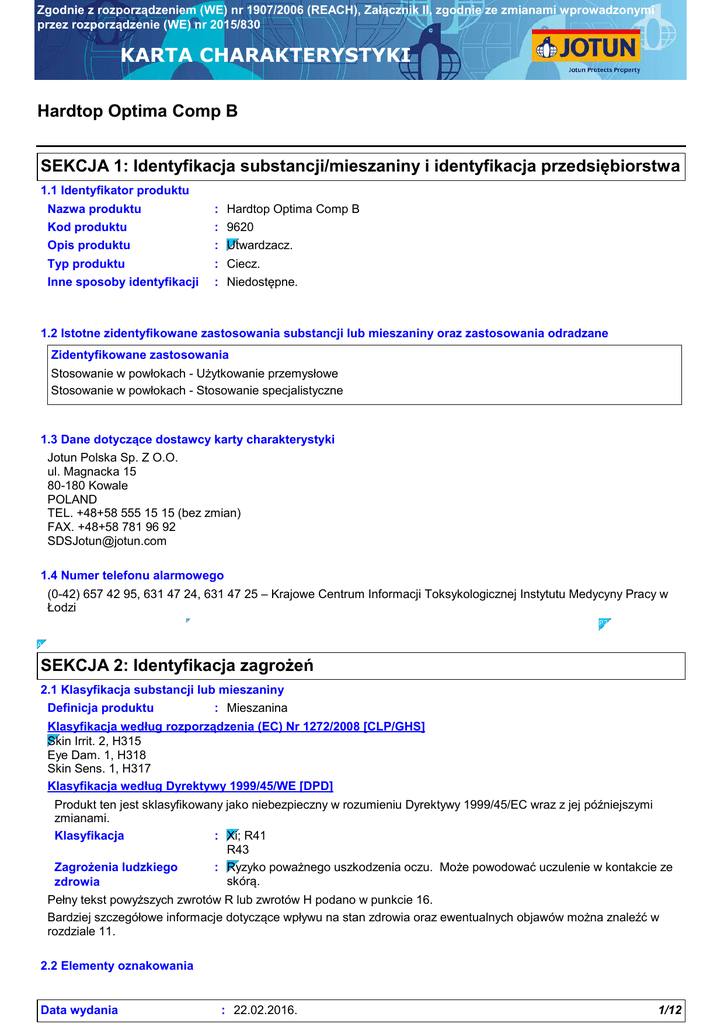 Zgodnie z rozporządzeniem (WE) nr 1907/2006 (REACH), Załącznik II, zgodnie ze zmianami wprowadzonymi przez rozporządzenie (WE) nr 2015/830

KARTA CHARAKTERYSTYKI

JOTUN
Jotun Protects Property

Hardtop Optima Comp B

SEKCJA 1: Identyfikacja substancji/mieszaniny i identyfikacja przedsiębiorstwa

1.1 Identyfikator produktu

Nazwa produktu : Hardtop Optima Comp B
Kod produktu : 9620
Opis produktu : Utwardzacz.
Typ produktu : Ciecz.
Inne sposoby identyfikacji : Niedostępne.

1.2 Istotne zidentyfikowane zastosowania substancji lub mieszaniny oraz zastosowania odradzane

Zidentyfikowane zastosowania
Stosowanie w powłokach - Użytkowanie przemysłowe
Stosowanie w powłokach - Stosowanie specjalistyczne

1.3 Dane dotyczące dostawcy karty charakterystyki

Jotun Polska Sp. Z O.O.
ul. Magnacka 15
80-180 Kowale
POLAND
TEL. +48+58 555 15 15 (bez zmian)
FAX. +48+58 781 96 92
SDSJotun@jotun.com

1.4 Numer telefonu alarmowego

(0-42) 657 42 95, 631 47 24, 631 47 25 – Krajowe Centrum Informacji Toksykologicznej Instytutu Medycyny Pracy w Łodzi

SEKCJA 2: Identyfikacja zagrożeń

2.1 Klasyfikacja substancji lub mieszaniny

Definicja produktu : Mieszanina

Klasyfikacja według rozporządzenia (EC) Nr 1272/2008 [CLP/GHS]
Skin Irrit. 2, H315
Eye Dam. 1, H318
Skin Sens. 1, H317

Klasyfikacja według Dyrektywy 1999/45/WE [DPD]

Produkt ten jest sklasyfikowany jako niebezpieczny w rozumieniu Dyrektywy 1999/45/EC wraz z jej późniejszymi zmianami.

Klasyfikacja : Xi; R41
R43

Zagrożenia ludzkiego zdrowia : Ryzyko poważnego uszkodzenia oczu. Może powodować uczulenie w kontakcie ze skórą.

Pełny tekst powyższych zwrotów R lub zwrotów H podano w punkcie 16.

Bardziej szczegółowe informacje dotyczące wpływu na stan zdrowia oraz ewentualnych objawów można znaleźć w rozdziale 11.

2.2 Elementy oznakowania

Data wydania : 22.02.2016. 1/12